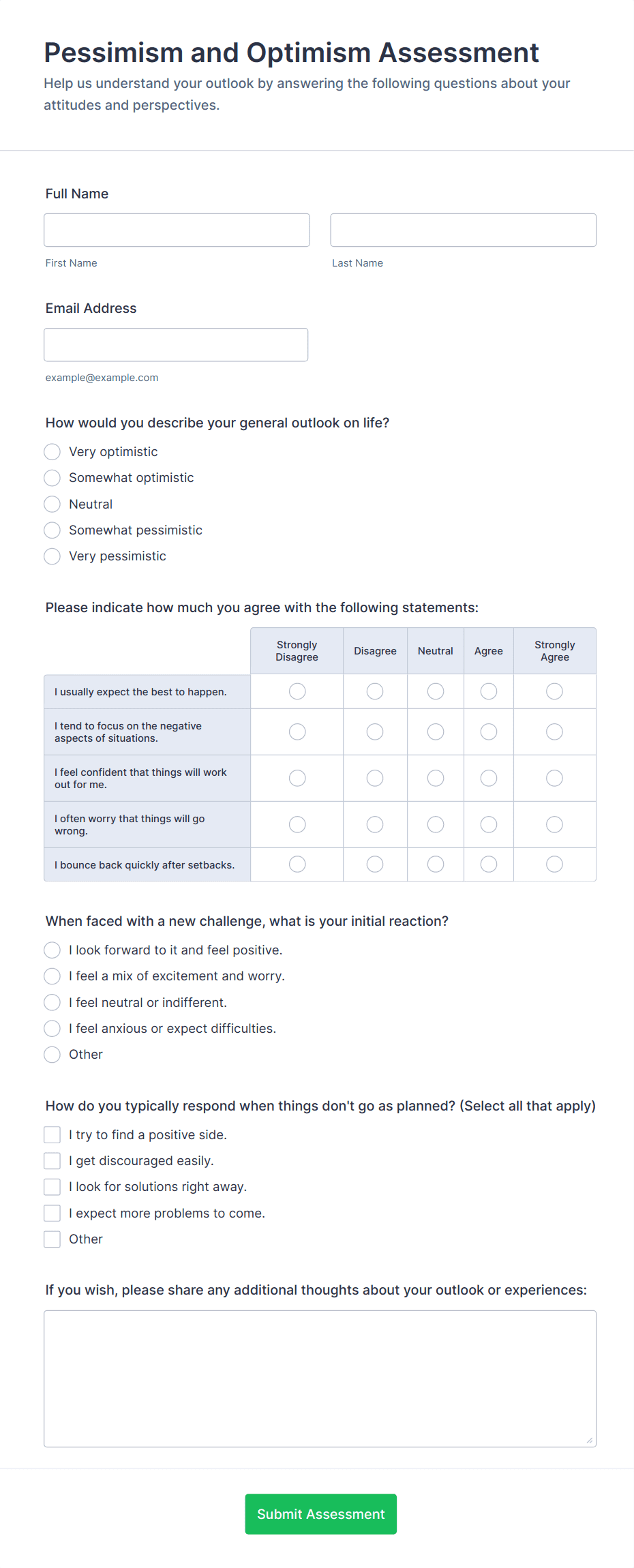 Pessimism and Optimism Assessment

Help us understand your outlook by answering the following questions about your attitudes and perspectives.

Full Name

First Name

Last Name

Email Address

example@example.com

How would you describe your general outlook on life?

Very optimistic

Somewhat optimistic

Neutral

Somewhat pessimistic

Very pessimistic

Please indicate how much you agree with the following statements:

| | Strongly Disagree | Disagree | Neutral | Agree | Strongly Agree |
|---|---|---|---|---|---|
| I usually expect the best to happen. | | | | | |
| I tend to focus on the negative aspects of situations. | | | | | |
| I feel confident that things will work out for me. | | | | | |
| I often worry that things will go wrong. | | | | | |
| I bounce back quickly after setbacks. | | | | | |

When faced with a new challenge, what is your initial reaction?

I look forward to it and feel positive.

I feel a mix of excitement and worry.

I feel neutral or indifferent.

I feel anxious or expect difficulties.

Other

How do you typically respond when things don't go as planned? (Select all that apply)

I try to find a positive side.

I get discouraged easily.

I look for solutions right away.

I expect more problems to come.

Other

If you wish, please share any additional thoughts about your outlook or experiences:

Submit Assessment